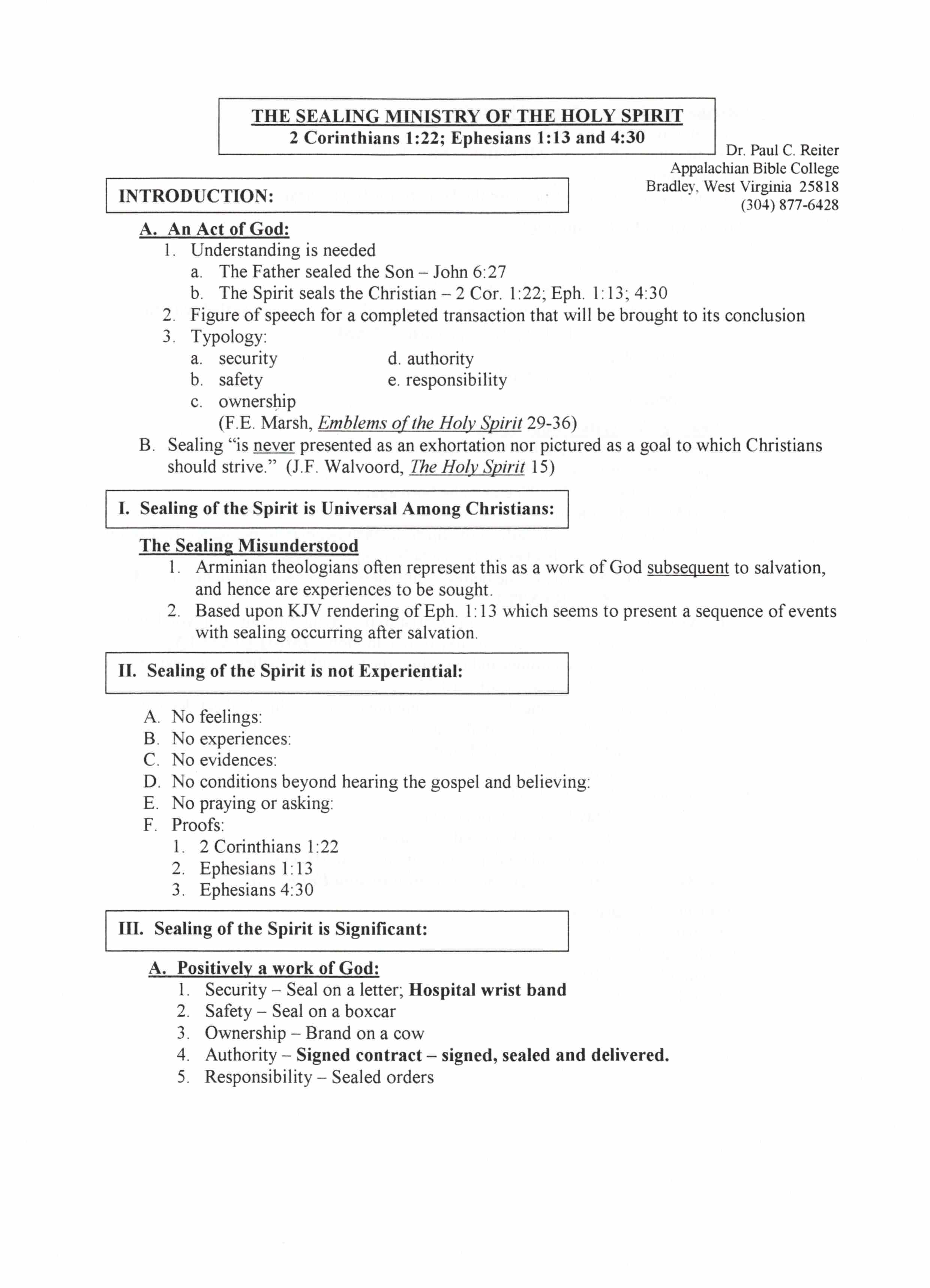 THE SEALING MINISTRY OF THE HOLY SPIRIT
2 Corinthians 1:22; Ephesians 1:13 and 4:30

Dr. Paul C. Reiter
Appalachian Bible College
Bradley, West Virginia 25818
(304) 877-6428

INTRODUCTION:

A. An Act of God:
1. Understanding is needed
a. The Father sealed the Son – John 6:27
b. The Spirit seals the Christian – 2 Cor. 1:22; Eph. 1:13; 4:30
2. Figure of speech for a completed transaction that will be brought to its conclusion
3. Typology:
a. security
b. safety
c. ownership
d. authority
e. responsibility
(F.E. Marsh, Emblems of the Holy Spirit 29-36)
B. Sealing "is never presented as an exhortation nor pictured as a goal to which Christians should strive." (J.F. Walvoord, The Holy Spirit 15)

I. Sealing of the Spirit is Universal Among Christians:

The Sealing Misunderstood
1. Arminian theologians often represent this as a work of God subsequent to salvation, and hence are experiences to be sought.
2. Based upon KJV rendering of Eph. 1:13 which seems to present a sequence of events with sealing occurring after salvation.

II. Sealing of the Spirit is not Experiential:

A. No feelings:
B. No experiences:
C. No evidences:
D. No conditions beyond hearing the gospel and believing:
E. No praying or asking:
F. Proofs:
1. 2 Corinthians 1:22
2. Ephesians 1:13
3. Ephesians 4:30

III. Sealing of the Spirit is Significant:

A. Positively a work of God:
1. Security – Seal on a letter; Hospital wrist band
2. Safety – Seal on a boxcar
3. Ownership – Brand on a cow
4. Authority – Signed contract – signed, sealed and delivered.
5. Responsibility – Sealed orders